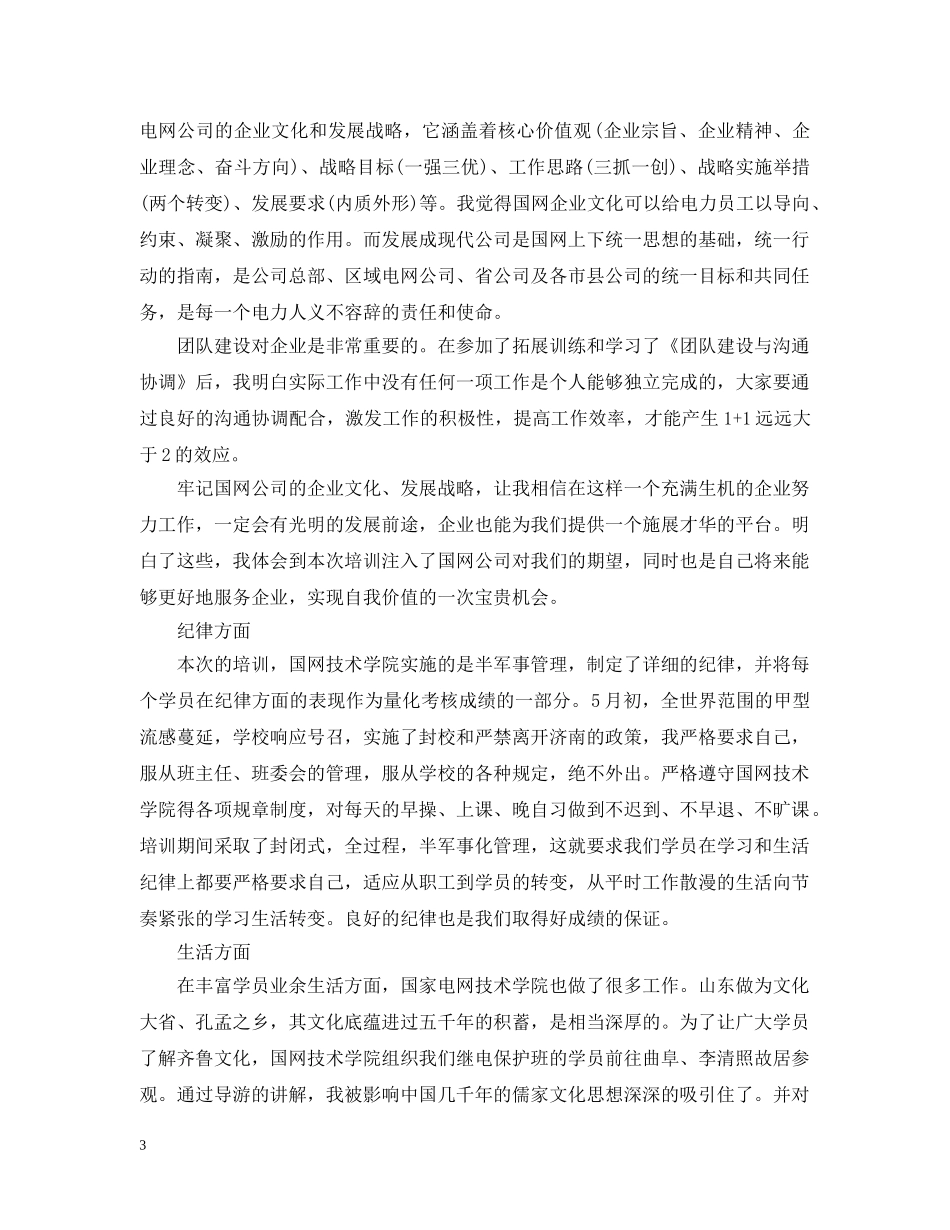 电网公司的企业文化和发展战略，它涵盖着核心价值观(企业宗旨、企业精神、企业理念、奋斗方向)、战略目标(一强三优)、工作思路(三抓一创)、战略实施举措(两个转变)、发展要求(内质外形)等。我觉得国网企业文化可以给电力员工以导向、约束、凝聚、激励的作用。而发展成现代公司是国网上下统一思想的基础，统一行动的指南，是公司总部、区域电网公司、省公司及各市县公司的统一目标和共同任务，是每一个电力人义不容辞的责任和使命。

团队建设对企业是非常重要的。在参加了拓展训练和学习了《团队建设与沟通协调》后，我明白实际工作中没有任何一项工作是个人能够独立完成的，大家要通过良好的沟通协调配合，激发工作的积极性，提高工作效率，才能产生 1+1 远远大于 2 的效应。

牢记国网公司的企业文化、发展战略，让我相信在这样一个充满生机的企业努力工作，一定会有光明的发展前途，企业也能为我们提供一个施展才华的平台。明白了这些，我体会到本次培训注入了国网公司对我们的期望，同时也是自己将来能够更好地服务企业，实现自我价值的一次宝贵机会。

纪律方面

本次的培训，国网技术学院实施的是半军事管理，制定了详细的纪律，并将每个学员在纪律方面的表现作为量化考核成绩的一部分。5 月初，全世界范围的甲型流感蔓延，学校响应号召，实施了封校和严禁离开济南的政策，我严格要求自己，服从班主任、班委会的管理，服从学校的各种规定，绝不外出。严格遵守国网技术学院得各项规章制度，对每天的早操、上课、晚自习做到不迟到、不早退、不旷课。培训期间采取了封闭式，全过程，半军事化管理，这就要求我们学员在学习和生活纪律上都要严格要求自己，适应从职工到学员的转变，从平时工作散漫的生活向节奏紧张的学习生活转变。良好的纪律也是我们取得好成绩的保证。

生活方面

在丰富学员业余生活方面，国家电网技术学院也做了很多工作。山东做为文化大省、孔孟之乡，其文化底蕴进过五千年的积蓄，是相当深厚的。为了让广大学员了解齐鲁文化，国网技术学院组织我们继电保护班的学员前往曲阜、李清照故居参观。通过导游的讲解，我被影响中国几千年的儒家文化思想深深的吸引住了。并对

3